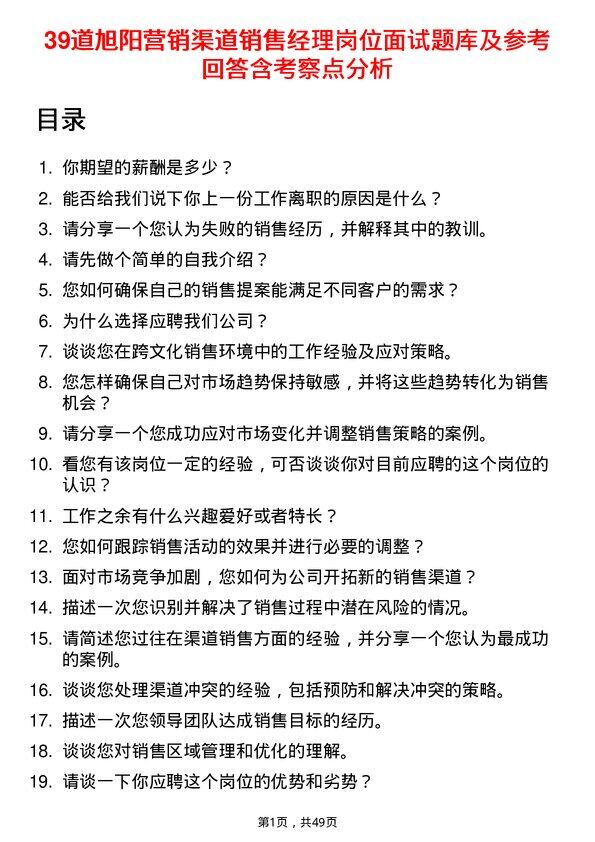 39道旭阳营销渠道销售经理岗位面试题库及参考回答含考察点分析

目录

1. 你期望的薪酬是多少？
2. 能否给我们说下你上一份工作离职的原因是什么？
3. 请分享一个您认为失败的销售经历，并解释其中的教训。
4. 请先做个简单的自我介绍？
5. 您如何确保自己的销售提案能满足不同客户的需求？
6. 为什么选择应聘我们公司？
7. 谈谈您在跨文化销售环境中的工作经验及应对策略。
8. 您怎样确保自己对市场趋势保持敏感，并将这些趋势转化为销售机会？
9. 请分享一个您成功应对市场变化并调整销售策略的案例。
10. 看您有该岗位一定的经验，可否谈谈你对目前应聘的这个岗位的认识？
11. 工作之余有什么兴趣爱好或者特长？
12. 您如何跟踪销售活动的效果并进行必要的调整？
13. 面对市场竞争加剧，您如何为公司开拓新的销售渠道？
14. 描述一次您识别并解决了销售过程中潜在风险的情况。
15. 请简述您过往在渠道销售方面的经验，并分享一个您认为最成功的案例。
16. 谈谈您处理渠道冲突的经验，包括预防和解决冲突的策略。
17. 描述一次您领导团队达成销售目标的经历。
18. 谈谈您对销售区域管理和优化的理解。
19. 请谈一下你应聘这个岗位的优势和劣势？

第1页，共49页